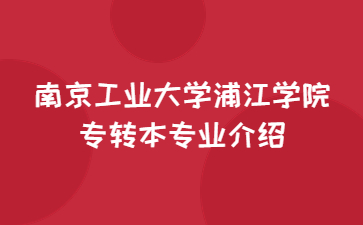 南京工业大学浦江学院
专转本专业介绍